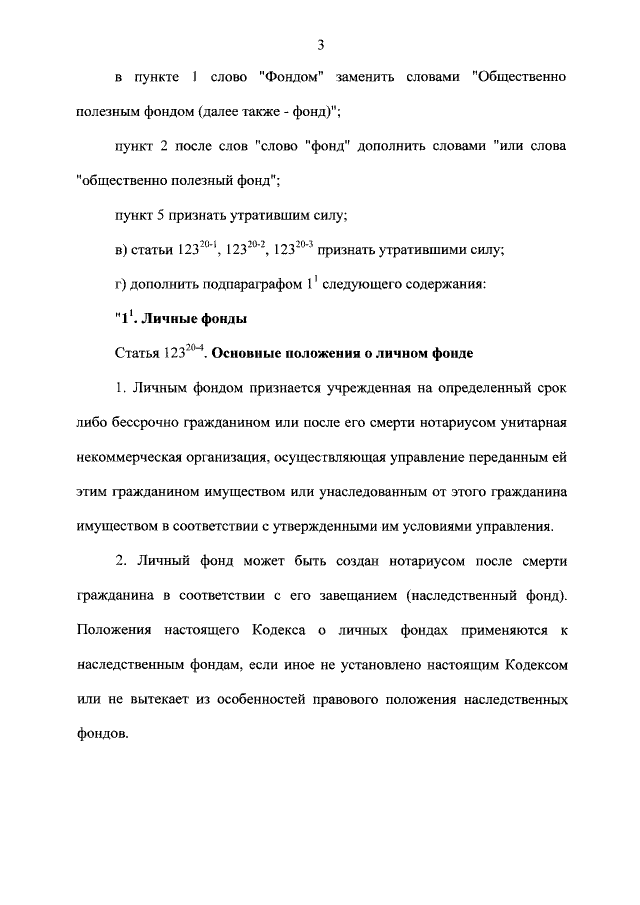 3

в пункте 1 слово "Фондом" заменить словами "Общественно полезным фондом (далее также - фонд)";

пункт 2 после слов "слово "фонд" дополнить словами "или слова "общественно полезный фонд";

пункт 5 признать утратившим силу;

в) статьи $123^{20-1}$, $123^{20-2}$, $123^{20-3}$ признать утратившими силу;

г) дополнить подпараграфом $1^1$ следующего содержания:

"$1^1$. Личные фонды

Статья $123^{20-4}$. Основные положения о личном фонде

1. Личным фондом признается учрежденная на определенный срок либо бессрочно гражданином или после его смерти нотариусом унитарная некоммерческая организация, осуществляющая управление переданным ей этим гражданином имуществом или унаследованным от этого гражданина имуществом в соответствии с утвержденными им условиями управления.

2. Личный фонд может быть создан нотариусом после смерти гражданина в соответствии с его завещанием (наследственный фонд). Положения настоящего Кодекса о личных фондах применяются к наследственным фондам, если иное не установлено настоящим Кодексом или не вытекает из особенностей правового положения наследственных фондов.